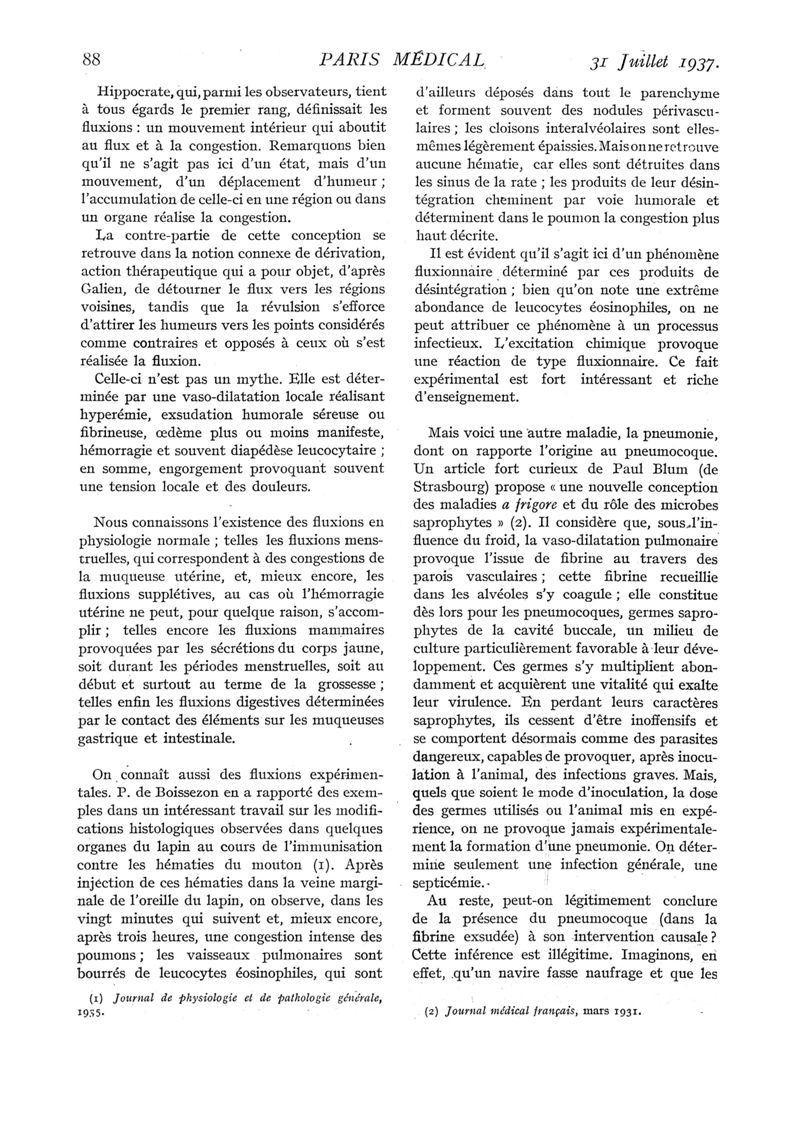 88 PARIS MÉDICAL 31 Juillet 1937.

Hippocrate, qui, parmi les observateurs, tient à tous égards le premier rang, définissait les fluxions : un mouvement intérieur qui aboutit au flux et à la congestion. Remarquons bien qu'il ne s'agit pas ici d'un état, mais d'un mouvement, d'un déplacement d'humeur ; l'accumulation de celle-ci en une région ou dans un organe réalise la congestion.

La contre-partie de cette conception se retrouve dans la notion connexe de dérivation, action thérapeutique qui a pour objet, d'après Galien, de détourner le flux vers les régions voisines, tandis que la révulsion s'efforce d'attirer les humeurs vers les points considérés comme contraires et opposés à ceux où s'est réalisée la fluxion.

Celle-ci n'est pas un mythe. Elle est déterminée par une vaso-dilatation locale réalisant hyperémie, exsudation humorale séreuse ou fibrineuse, œdème plus ou moins manifeste, hémorragie et souvent diapédèse leucocytaire ; en somme, engorgement provoquant souvent une tension locale et des douleurs.

Nous connaissons l'existence des fluxions en physiologie normale ; telles les fluxions menstruelles, qui correspondent à des congestions de la muqueuse utérine, et, mieux encore, les fluxions supplétives, au cas où l'hémorragie utérine ne peut, pour quelque raison, s'accomplir ; telles encore les fluxions mammaires provoquées par les sécrétions du corps jaune, soit durant les périodes menstruelles, soit au début et surtout au terme de la grossesse ; telles enfin les fluxions digestives déterminées par le contact des éléments sur les muqueuses gastrique et intestinale.

On connaît aussi des fluxions expérimentales. P. de Boissezon en a rapporté des exemples dans un intéressant travail sur les modifications histologiques observées dans quelques organes du lapin au cours de l'immunisation contre les hématies du mouton (1). Après injection de ces hématies dans la veine marginale de l'oreille du lapin, on observe, dans les vingt minutes qui suivent et, mieux encore, après trois heures, une congestion intense des poumons ; les vaisseaux pulmonaires sont bourrés de leucocytes éosinophiles, qui sont

(1) Journal de physiologie et de pathologie générale, 1935.

d'ailleurs déposés dans tout le parenchyme et forment souvent des nodules périvasculaires ; les cloisons interalvéolaires sont elles-mêmes légèrement épaissies. Mais on ne retrouve aucune hématie, car elles sont détruites dans les sinus de la rate ; les produits de leur désintégration cheminent par voie humorale et déterminent dans le poumon la congestion plus haut décrite.

Il est évident qu'il s'agit ici d'un phénomène fluxionnaire déterminé par ces produits de désintégration ; bien qu'on note une extrême abondance de leucocytes éosinophiles, on ne peut attribuer ce phénomène à un processus infectieux. L'excitation chimique provoque une réaction de type fluxionnaire. Ce fait expérimental est fort intéressant et riche d'enseignement.

Mais voici une autre maladie, la pneumonie, dont on rapporte l'origine au pneumocoque. Un article fort curieux de Paul Blum (de Strasbourg) propose « une nouvelle conception des maladies a frigore et du rôle des microbes saprophytes » (2). Il considère que, sous l'influence du froid, la vaso-dilatation pulmonaire provoque l'issue de fibrine au travers des parois vasculaires ; cette fibrine recueillie dans les alvéoles s'y coagule ; elle constitue dès lors pour les pneumocoques, germes saprophytes de la cavité buccale, un milieu de culture particulièrement favorable à leur développement. Ces germes s'y multiplient abondamment et acquièrent une vitalité qui exalte leur virulence. En perdant leurs caractères saprophytes, ils cessent d'être inoffensifs et se comportent désormais comme des parasites dangereux, capables de provoquer, après inoculation à l'animal, des infections graves. Mais, quels que soient le mode d'inoculation, la dose des germes utilisés ou l'animal mis en expérience, on ne provoque jamais expérimentalement la formation d'une pneumonie. On détermine seulement une infection générale, une septicémie.

Au reste, peut-on légitimement conclure de la présence du pneumocoque (dans la fibrine exsudée) à son intervention causale ? Cette inférence est illégitime. Imaginons, en effet, qu'un navire fasse naufrage et que les

(2) Journal médical français, mars 1931.